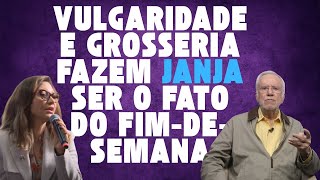 VULGARIDADE E GROSSERIA FAZEM JANJA SER O FATO DO FIM-DE-SEMANA